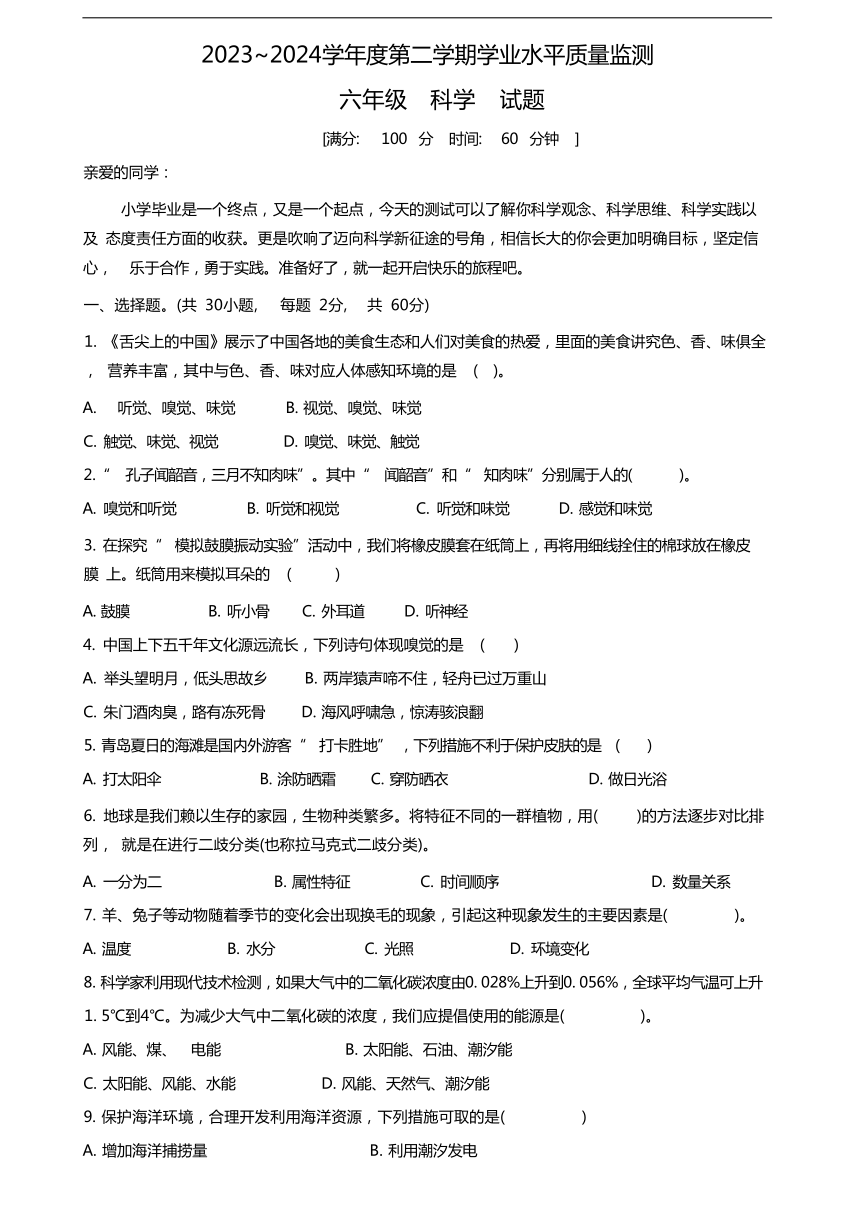 2023~2024学年度第二学期学业水平质量监测

六年级　科学　试题

[满分:　100　分　时间:　60　分钟　]

亲爱的同学：

小学毕业是一个终点，又是一个起点，今天的测试可以了解你科学观念、科学思维、科学实践以及 态度责任方面的收获。更是吹响了迈向科学新征途的号角，相信长大的你会更加明确目标，坚定信心，　乐于合作，勇于实践。准备好了，就一起开启快乐的旅程吧。

一、选择题。(共 30小题，　每题 2分，　共 60分)

1. 《舌尖上的中国》展示了中国各地的美食生态和人们对美食的热爱，里面的美食讲究色、香、味俱全，　营养丰富，其中与色、香、味对应人体感知环境的是　(　)。

A.　听觉、嗅觉、味觉　　B. 视觉、嗅觉、味觉

C. 触觉、味觉、视觉　　D. 嗅觉、味觉、触觉

2. “　孔子闻韶音，三月不知肉味”。其中“　闻韶音”和“　知肉味”分别属于人的(　　)。

A. 嗅觉和听觉　　B. 听觉和视觉　　C. 听觉和味觉　　D. 感觉和味觉

3. 在探究“　模拟鼓膜振动实验”活动中，我们将橡皮膜套在纸筒上，再将用细线拴住的棉球放在橡皮膜 上。纸筒用来模拟耳朵的　(　　)

A. 鼓膜　　B. 听小骨　　C. 外耳道　　D. 听神经

4. 中国上下五千年文化源远流长，下列诗句体现嗅觉的是　(　　)

A. 举头望明月，低头思故乡　　B. 两岸猿声啼不住，轻舟已过万重山

C. 朱门酒肉臭，路有冻死骨　　D. 海风呼啸急，惊涛骇浪翻

5. 青岛夏日的海滩是国内外游客“　打卡胜地”　，下列措施不利于保护皮肤的是　(　　)

A. 打太阳伞　　B. 涂防晒霜　　C. 穿防晒衣　　D. 做日光浴

6. 地球是我们赖以生存的家园，生物种类繁多。将特征不同的一群植物，用(　　)的方法逐步对比排列，　就是在进行二歧分类(也称拉马克式二歧分类)。

A. 一分为二　　B. 属性特征　　C. 时间顺序　　D. 数量关系

7. 羊、兔子等动物随着季节的变化会出现换毛的现象，引起这种现象发生的主要因素是(　　　)。

A. 温度　　B. 水分　　C. 光照　　D. 环境变化

8. 科学家利用现代技术检测，如果大气中的二氧化碳浓度由0. 028%上升到0. 056%，全球平均气温可上升1. 5℃到4℃。为减少大气中二氧化碳的浓度，我们应提倡使用的能源是(　　　)。

A. 风能、煤、　电能　　B. 太阳能、石油、潮汐能

C. 太阳能、风能、水能　　D. 风能、天然气、潮汐能

9. 保护海洋环境，合理开发利用海洋资源，下列措施可取的是(　　　)

A. 增加海洋捕捞量　　B. 利用潮汐发电